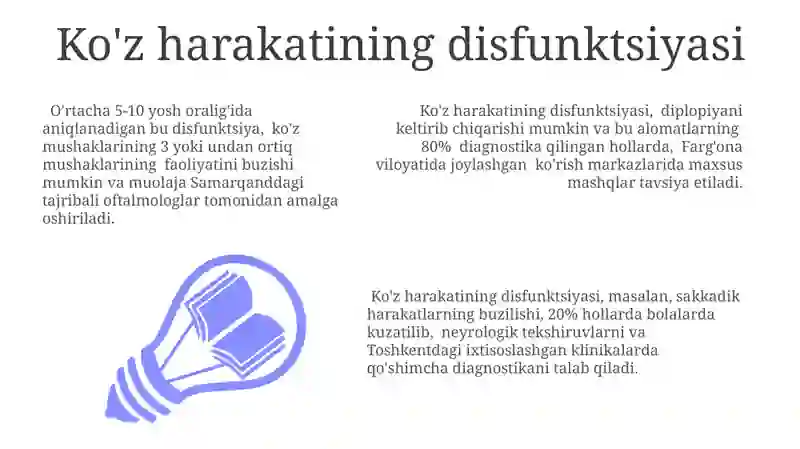 Ko'z harakatining disfunktsiyasi

O'rtacha 5-10 yosh oralig'ida aniqlanadigan bu disfunktsiya, ko'z mushaklarining 3 yoki undan ortiq mushaklarining faoliyatini buzishi mumkin va muolaja Samarqanddagi tajribali oftalmologlar tomonidan amalga oshiriladi.

Ko'z harakatining disfunktsiyasi, diplopiyani keltirib chiqarishi mumkin va bu alomatlarning 80% diagnostika qilingan hollarda, Farg'ona viloyatida joylashgan ko'rish markazlarida maxsus mashqlar tavsiya etiladi.

Ko'z harakatining disfunktsiyasi, masalan, sakkadik harakatlarning buzilishi, 20% hollarda bolalarda kuzatilib, neyrologik tekshiruvlarni va Toshkentdagi ixtisoslashgan klinikalarda qo'shimcha diagnostikani talab qiladi.